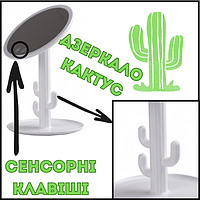 ДЗЕРКАЛО КАКТУС

СЕНСОРНІ КЛАВІШІ